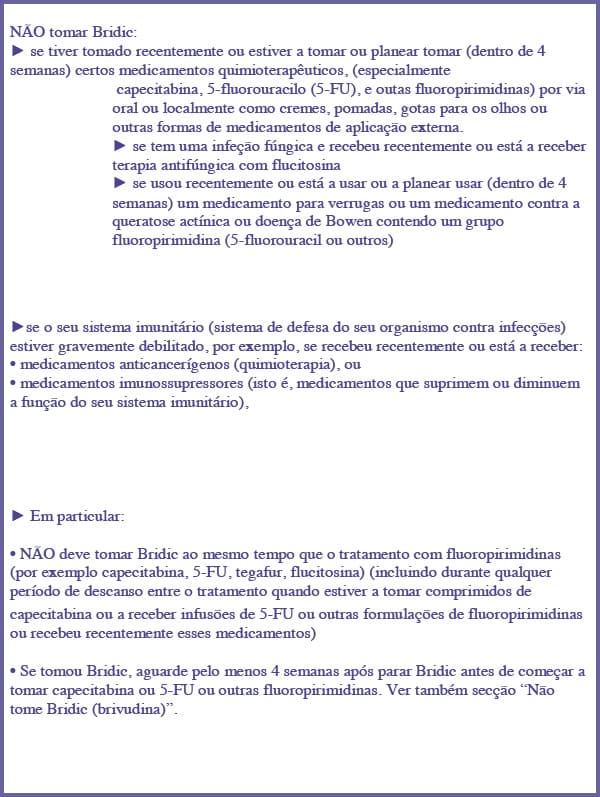 NÃO tomar Bridic:
► se tiver tomado recentemente ou estiver a tomar ou planear tomar (dentro de 4 semanas) certos medicamentos quimioterapêuticos, (especialmente capecitabina, 5-fluorouracilo (5-FU), e outas fluoropirimidinas) por via oral ou localmente como cremes, pomadas, gotas para os olhos ou outras formas de medicamentos de aplicação externa.
► se tem uma infeção fúngica e recebeu recentemente ou está a receber terapia antifúngica com flucitosina
► se usou recentemente ou está a usar ou a planear usar (dentro de 4 semanas) um medicamento para verrugas ou um medicamento contra a queratose actínica ou doença de Bowen contendo um grupo fluoropirimidina (5-fluorouracil ou outros)

►se o seu sistema imunitário (sistema de defesa do seu organismo contra infecções) estiver gravemente debilitado, por exemplo, se recebeu recentemente ou está a receber:
• medicamentos anticancerígenos (quimioterapia), ou
• medicamentos imunossupressores (isto é, medicamentos que suprimem ou diminuem a função do seu sistema imunitário),

► Em particular:

• NÃO deve tomar Bridic ao mesmo tempo que o tratamento com fluoropirimidinas (por exemplo capecitabina, 5-FU, tegafur, flucitosina) (incluindo durante qualquer período de descanso entre o tratamento quando estiver a tomar comprimidos de capecitabina ou a receber infusões de 5-FU ou outras formulações de fluoropirimidinas ou recebeu recentemente esses medicamentos)

• Se tomou Bridic, aguarde pelo menos 4 semanas após parar Bridic antes de começar a tomar capecitabina ou 5-FU ou outras fluoropirimidinas. Ver também secção “Não tome Bridic (brivudina)”.